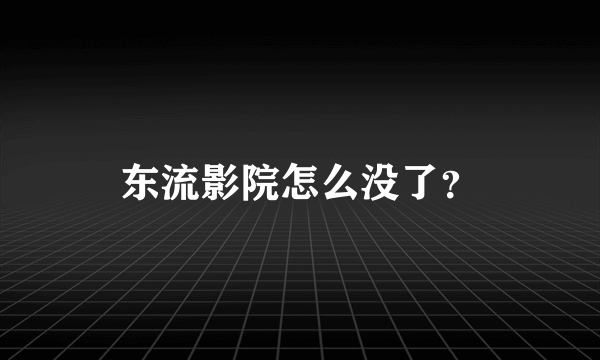 东流影院怎么没了?